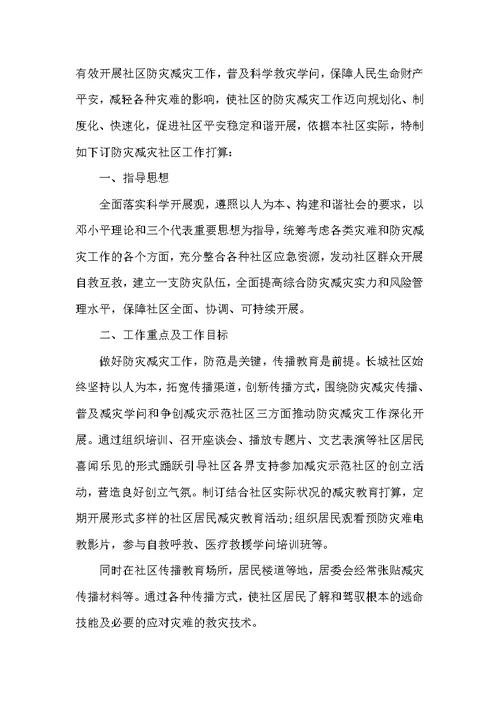 有效开展社区防灾减灾工作，普及科学救灾学问，保障人民生命财产平安，减轻各种灾难的影响，使社区的防灾减灾工作迈向规划化、制度化、快速化，促进社区平安稳定和谐开展，依据本社区实际，特制如下订防灾减灾社区工作打算：

一、指导思想

全面落实科学开展观，遵照以人为本、构建和谐社会的要求，以邓小平理论和三个代表重要思想为指导，统筹考虑各类灾难和防灾减灾工作的各个方面，充分整合各种社区应急资源，发动社区群众开展自救互救，建立一支防灾队伍，全面提高综合防灾减灾实力和风险管理水平，保障社区全面、协调、可持续开展。

二、工作重点及工作目标

做好防灾减灾工作，防范是关键，传播教育是前提。长城社区始终坚持以人为本，拓宽传播渠道，创新传播方式，围绕防灾减灾传播、普及减灾学问和争创减灾示范社区三方面推动防灾减灾工作深化开展。通过组织培训、召开座谈会、播放专题片、文艺表演等社区居民喜闻乐见的形式踊跃引导社区各界支持参加减灾示范社区的创立活动，营造良好创立气氛。制订结合社区实际状况的减灾教育打算，定期开展形式多样的社区居民减灾教育活动；组织居民观看预防灾难电教影片，参与自救呼救、医疗救援学问培训班等。

同时在社区传播教育场所，居民楼道等地，居委会经常张贴减灾传播材料等。通过各种传播方式，使社区居民了解和驾驭根本的逃命技能及必要的应对灾难的救灾技术。